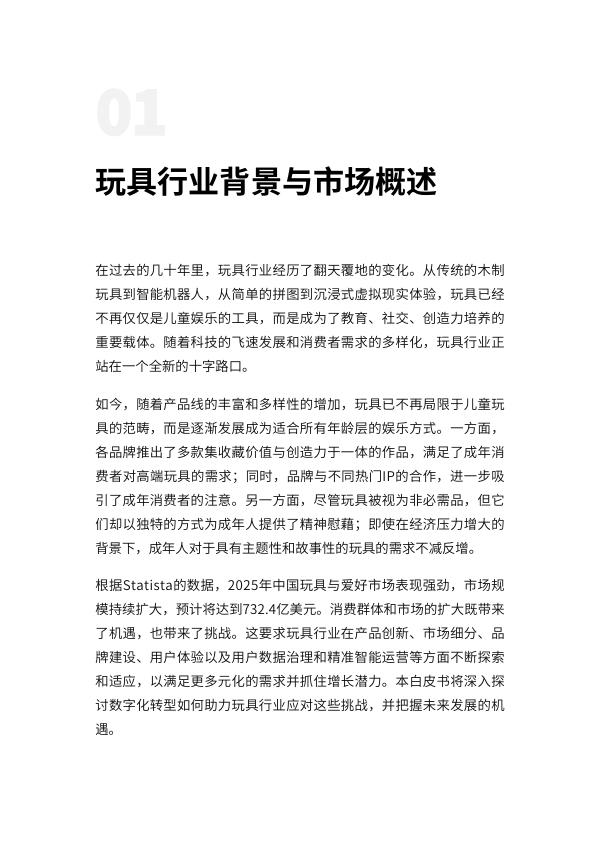 01

玩具行业背景与市场概述

在过去的几十年里，玩具行业经历了翻天覆地的变化。从传统的木制玩具到智能机器人，从简单的拼图到沉浸式虚拟现实体验，玩具已经不再仅仅是儿童娱乐的工具，而是成为了教育、社交、创造力培养的重要载体。随着科技的飞速发展和消费者需求的多样化，玩具行业正站在一个全新的十字路口。

如今，随着产品线的丰富和多样性的增加，玩具已不再局限于儿童玩具的范畴，而是逐渐发展成为适合所有年龄层的娱乐方式。一方面，各品牌推出了多款集收藏价值与创造力于一体的作品，满足了成年消费者对高端玩具的需求；同时，品牌与不同热门IP的合作，进一步吸引了成年消费者的注意。另一方面，尽管玩具被视为非必需品，但它们却以独特的方式为成年人提供了精神慰藉；即使在经济压力增大的背景下，成年人对于具有主题性和故事性的玩具的需求不减反增。

根据Statista的数据，2025年中国玩具与爱好市场表现强劲，市场规模持续扩大，预计将达到732.4亿美元。消费群体和市场的扩大既带来了机遇，也带来了挑战。这要求玩具行业在产品创新、市场细分、品牌建设、用户体验以及用户数据治理和精准智能运营等方面不断探索和适应，以满足更多元化的需求并抓住增长潜力。本白皮书将深入探讨数字化转型如何助力玩具行业应对这些挑战，并把握未来发展的机遇。